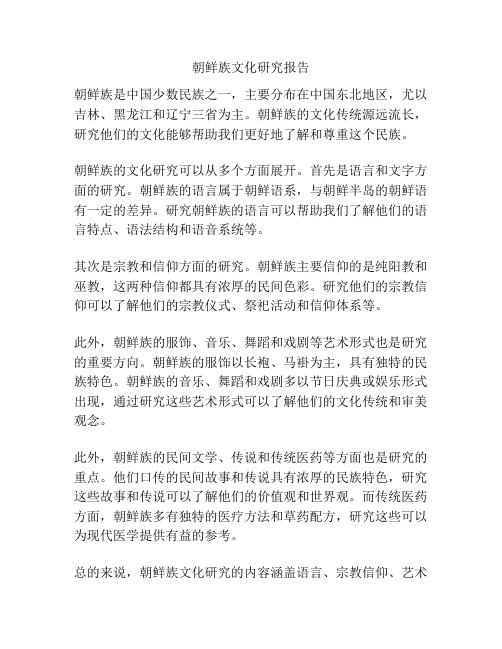 朝鲜族文化研究报告

朝鲜族是中国少数民族之一，主要分布在中国东北地区，尤以吉林、黑龙江和辽宁三省为主。朝鲜族的文化传统源远流长，研究他们的文化能够帮助我们更好地了解和尊重这个民族。

朝鲜族的文化研究可以从多个方面展开。首先是语言和文字方面的研究。朝鲜族的语言属于朝鲜语系，与朝鲜半岛的朝鲜语有一定的差异。研究朝鲜族的语言可以帮助我们了解他们的语言特点、语法结构和语音系统等。

其次是宗教和信仰方面的研究。朝鲜族主要信仰的是纯阳教和巫教，这两种信仰都具有浓厚的民间色彩。研究他们的宗教信仰可以了解他们的宗教仪式、祭祀活动和信仰体系等。

此外，朝鲜族的服饰、音乐、舞蹈和戏剧等艺术形式也是研究的重要方向。朝鲜族的服饰以长袍、马褂为主，具有独特的民族特色。朝鲜族的音乐、舞蹈和戏剧多以节日庆典或娱乐形式出现，通过研究这些艺术形式可以了解他们的文化传统和审美观念。

此外，朝鲜族的民间文学、传说和传统医药等方面也是研究的重点。他们口传的民间故事和传说具有浓厚的民族特色，研究这些故事和传说可以了解他们的价值观和世界观。而传统医药方面，朝鲜族多有独特的医疗方法和草药配方，研究这些可以为现代医学提供有益的参考。

总的来说，朝鲜族文化研究的内容涵盖语言、宗教信仰、艺术